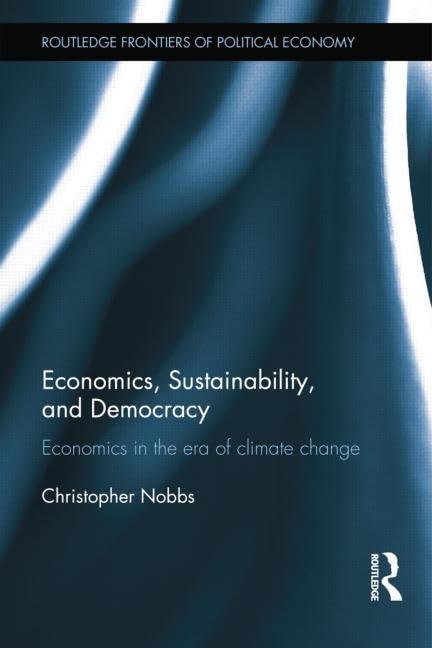 ROUTLEDGE FRONTIERS OF POLITICAL ECONOMY

Economics, Sustainability, and Democracy

Economics in the era of climate change

Christopher Nobbs

ROUTLEDGE